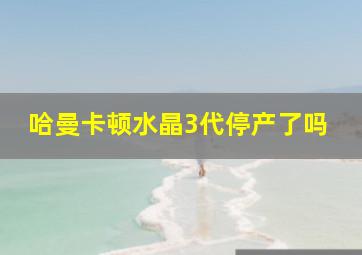 哈曼卡顿水晶3代停产了吗